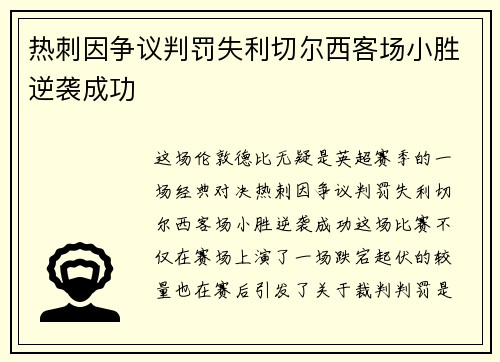 热刺因争议判罚失利切尔西客场小胜逆袭成功

这场伦敦德比无疑是英超赛季的一场经典对决热刺因争议判罚失利切尔西客场小胜逆袭成功这场比赛不仅在赛场上演了一场跌宕起伏的较量也在赛后引发了关于裁判判罚是